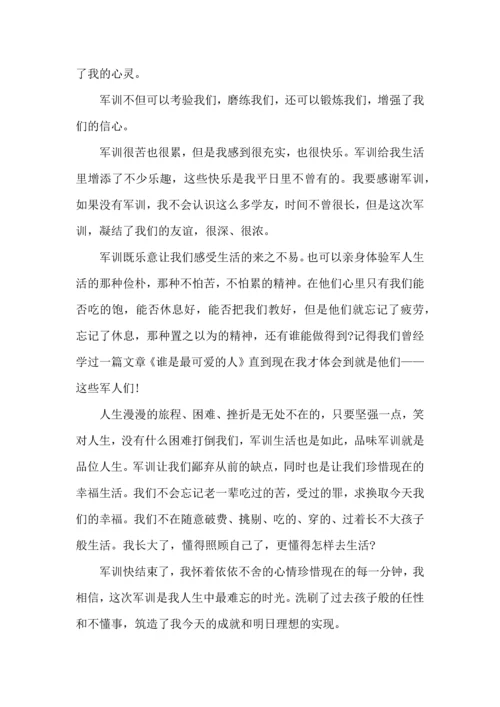 了我的心灵。

军训不但可以考验我们，磨练我们，还可以锻炼我们，增强了我们的信心。

军训很苦也很累，但是我感到很充实，也很快乐。军训给我生活里增添了不少乐趣，这些快乐是我平日里不曾有的。我要感谢军训，如果没有军训，我不会认识这么多学友，时间不曾很长，但是这次军训，凝结了我们的友谊，很深、很浓。

军训既乐意让我们感受生活的来之不易。也可以亲身体验军人生活的那种俭朴，那种不怕苦，不怕累的精神。在他们心里只有我们能否吃的饱，能否休息好，能否把我们教好，但是他们就忘记了疲劳，忘记了休息，那种置之以为的精神，还有谁能做得到?记得我们曾经学过一篇文章《谁是最可爱的人》直到现在我才体会到就是他们——这些军人们!

人生漫漫的旅程、困难、挫折是无处不在的，只要坚强一点，笑对人生，没有什么困难打倒我们，军训生活也是如此，品味军训就是品位人生。军训让我们鄙弃从前的缺点，同时也是让我们珍惜现在的幸福生活。我们不会忘记老一辈吃过的苦，受过的罪，求换取今天我们的幸福。我们不在随意破费、挑剔、吃的、穿的、过着长不大孩子般生活。我长大了，懂得照顾自己了，更懂得怎样去生活?

军训快结束了，我怀着依依不舍的心情珍惜现在的每一分钟，我相信，这次军训是我人生中最难忘的时光。洗刷了过去孩子般的任性和不懂事，筑造了我今天的成就和明日理想的实现。